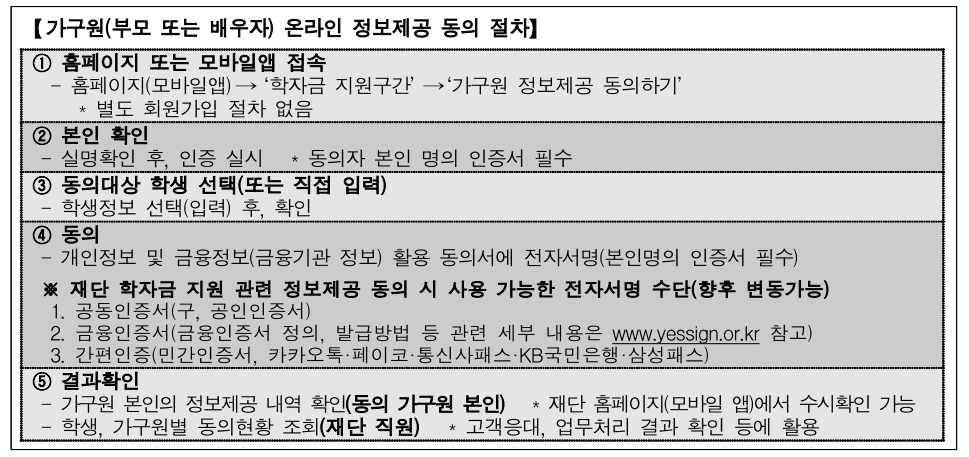 【가구원(부모 또는 배우자) 온라인 정보제공 동의 절차】

① 홈페이지 또는 모바일앱 접속
- 홈페이지(모바일앱) → '학자금 지원구간' → '가구원 정보제공 동의하기'
* 별도 회원가입 절차 없음

② 본인 확인
- 실명확인 후, 인증 실시 * 동의자 본인 명의 인증서 필수

③ 동의대상 학생 선택(또는 직접 입력)
- 학생정보 선택(입력) 후, 확인

④ 동의
- 개인정보 및 금융정보(금융기관 정보) 활용 동의서에 전자서명(본인명의 인증서 필수)

※ 재단 학자금 지원 관련 정보제공 동의 시 사용 가능한 전자서명 수단(향후 변동가능)
1. 공동인증서(구, 공인인증서)
2. 금융인증서(금융인증서 정의, 발급방법 등 관련 세부 내용은 www.yessign.or.kr 참고)
3. 간편인증(민간인증서, 카카오톡·페이코·통신사패스·KB국민은행·삼성패스)

⑤ 결과확인
- 가구원 본인의 정보제공 내역 확인(동의 가구원 본인) * 재단 홈페이지(모바일 앱)에서 수시확인 가능
- 학생, 가구원별 동의현황 조회(재단 직원) * 고객응대, 업무처리 결과 확인 등에 활용